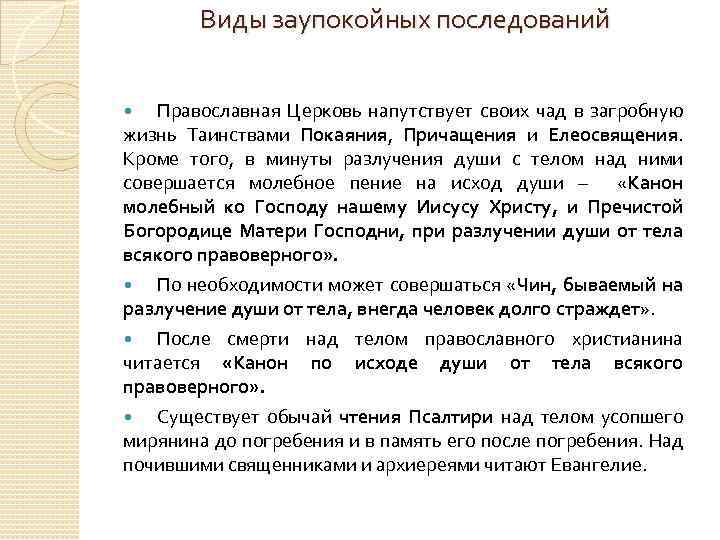 Виды заупокойных последований

Православная Церковь напутствует своих чад в загробную жизнь Таинствами Покаяния, Причащения и Елеосвящения. Кроме того, в минуты разлучения души с телом над ними совершается молебное пение на исход души – «Канон молебный ко Господу нашему Иисусу Христу, и Пречистой Богородице Матери Господни, при разлучении души от тела всякого правоверного».

По необходимости может совершаться «Чин, бываемый на разлучение души от тела, внегда человек долго страждет».

После смерти над телом православного христианина читается «Канон по исходе души от тела всякого правоверного».

Существует обычай чтения Псалтири над телом усопшего мирянина до погребения и в память его после погребения. Над почившими священниками и архиереями читают Евангелие.